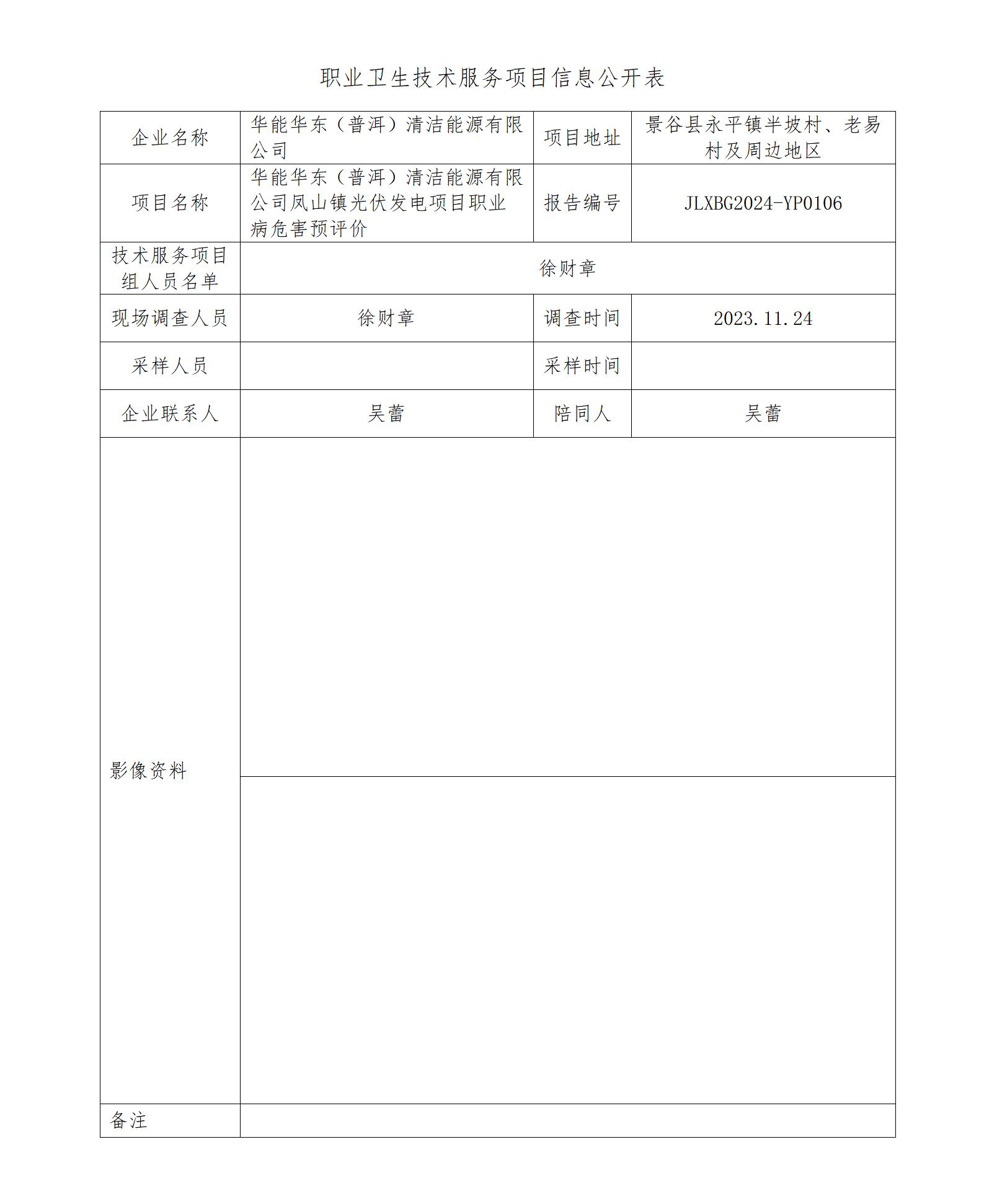 职业卫生技术服务项目信息公开表

| 企业名称 | 华能华东（普洱）清洁能源有限公司 | 项目地址 | 景谷县永平镇半坡村、老易村及周边地区 |
|---|---|---|---|
| 项目名称 | 华能华东（普洱）清洁能源有限公司凤山镇光伏发电项目职业病危害预评价 | 报告编号 | JLXBG2024-YP0106 |
| 技术服务项目组人员名单 | 徐财章 | | |
| 现场调查人员 | 徐财章 | 调查时间 | 2023.11.24 |
| 采样人员 | | 采样时间 | |
| 企业联系人 | 吴蕾 | 陪同人 | 吴蕾 |
| 影像资料 | | | |
| 备注 | | | |